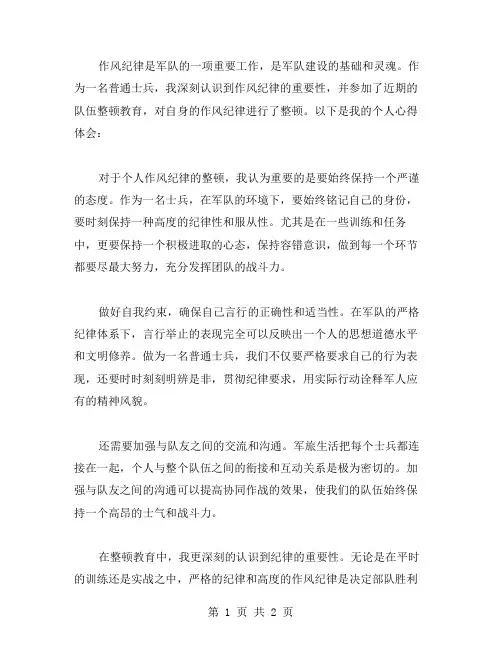 作风纪律是军队的一项重要工作，是军队建设的基础和灵魂。作为一名普通士兵，我深刻认识到作风纪律的重要性，并参加了近期的队伍整顿教育，对自身的作风纪律进行了整顿。以下是我的个人心得体会：

对于个人作风纪律的整顿，我认为重要的是要始终保持一个严谨的态度。作为一名士兵，在军队的环境下，要始终铭记自己的身份，要时刻保持一种高度的纪律性和服从性。尤其是在一些训练和任务中，更要保持一个积极进取的心态，保持容错意识，做到每一个环节都要尽最大努力，充分发挥团队的战斗力。

做好自我约束，确保自己言行的正确性和适当性。在军队的严格纪律体系下，言行举止的表现完全可以反映出一个人的思想道德水平和文明修养。做为一名普通士兵，我们不仅要严格要求自己的行为表现，还要时时刻刻明辨是非，贯彻纪律要求，用实际行动诠释军人应有的精神风貌。

还需要加强与队友之间的交流和沟通。军旅生活把每个士兵都连接在一起，个人与整个队伍之间的衔接和互动关系是极为密切的。加强与队友之间的沟通可以提高协同作战的效果，使我们的队伍始终保持一个高昂的士气和战斗力。

在整顿教育中，我更深刻的认识到纪律的重要性。无论是在平时的训练还是实战之中，严格的纪律和高度的作风纪律是决定部队胜利

第 1 页 共 2 页